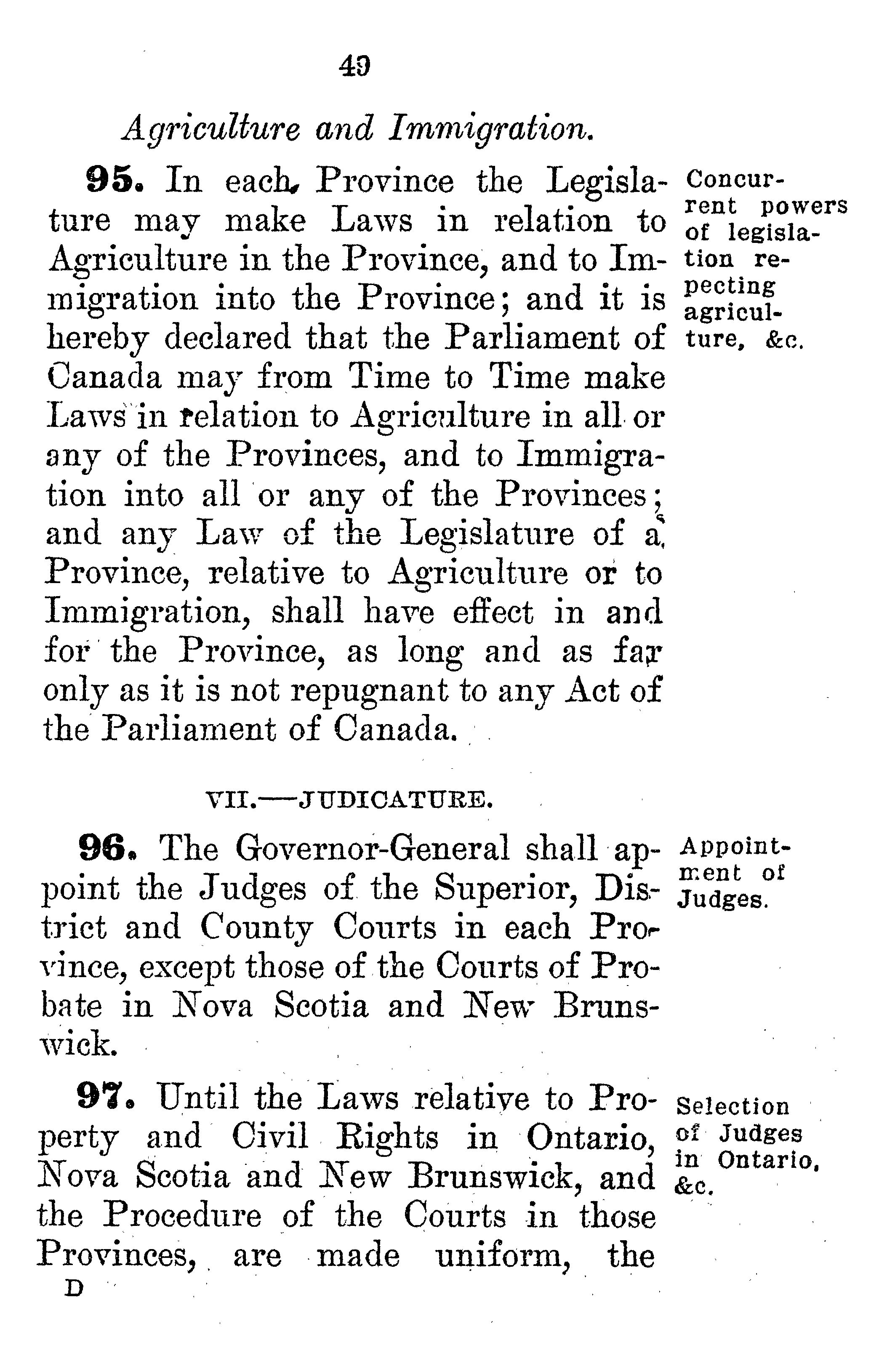 49

Agriculture and Immigration.

95. In each Province the Legislature may make Laws in relation to Agriculture in the Province, and to Immigration into the Province; and it is hereby declared that the Parliament of Canada may from Time to Time make Laws in relation to Agriculture in all or any of the Provinces, and to Immigration into all or any of the Provinces; and any Law of the Legislature of a Province, relative to Agriculture or to Immigration, shall have effect in and for the Province, as long and as far only as it is not repugnant to any Act of the Parliament of Canada.

Concurrent powers of legislation repecting agriculture, &c.

VII.—JUDICATURE.

96. The Governor-General shall appoint the Judges of the Superior, District and County Courts in each Province, except those of the Courts of Probate in Nova Scotia and New Brunswick.

Appointment of Judges.

97. Until the Laws relative to Property and Civil Rights in Ontario, Nova Scotia and New Brunswick, and the Procedure of the Courts in those Provinces, are made uniform, the

Selection of Judges in Ontario, &c.

D